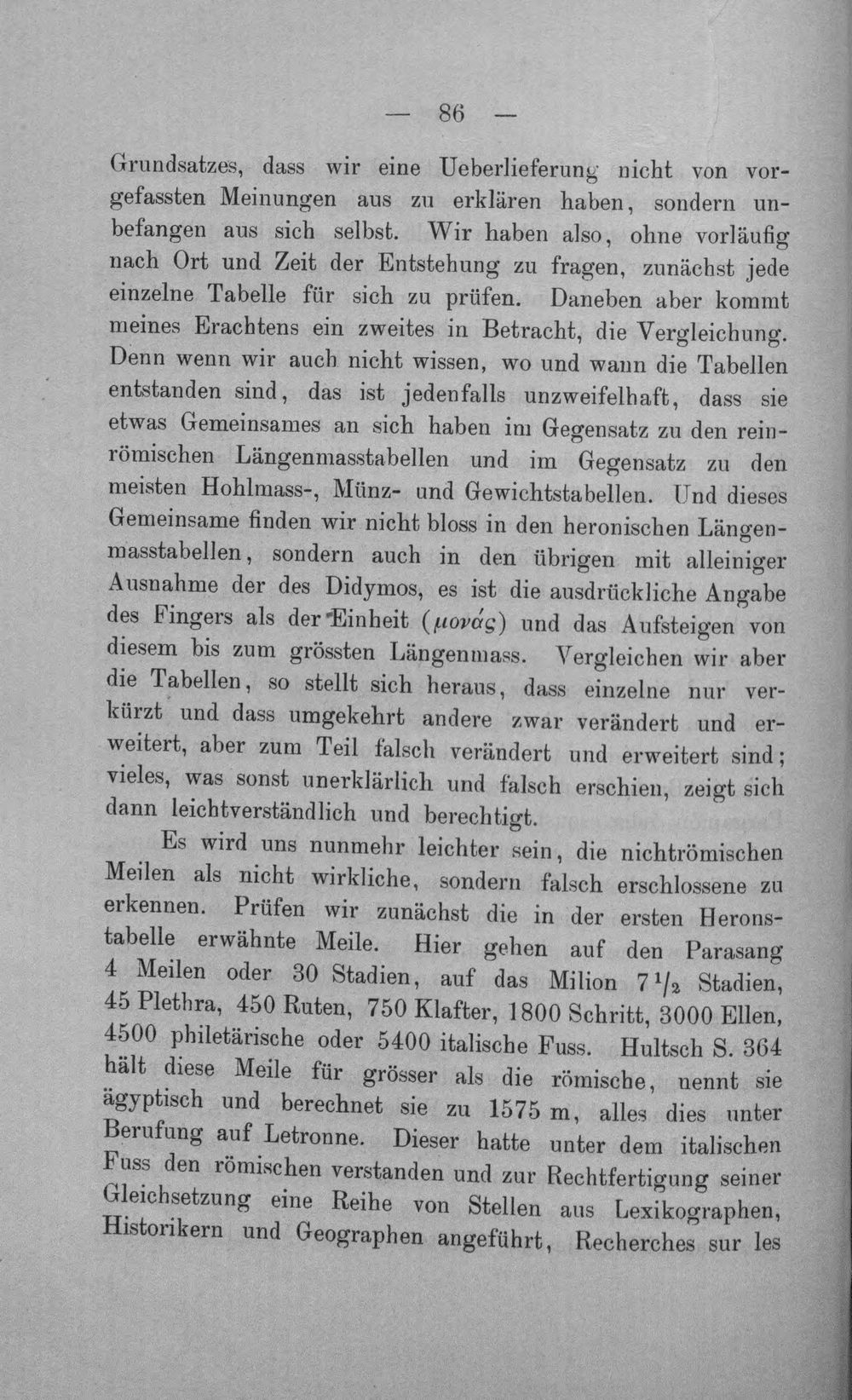 — 86 —

Grundsatzes, dass wir eine Ueberlieferung nicht von vorgefassten Meinungen aus zu erklären haben, sondern unbefangen aus sich selbst. Wir haben also, ohne vorläufig nach Ort und Zeit der Entstehung zu fragen, zunächst jede einzelne Tabelle für sich zu prüfen. Daneben aber kommt meines Erachtens ein zweites in Betracht, die Vergleichung. Denn wenn wir auch nicht wissen, wo und wann die Tabellen entstanden sind, das ist jedenfalls unzweifelhaft, dass sie etwas Gemeinsames an sich haben im Gegensatz zu den reinrömischen Längenmasstabellen und im Gegensatz zu den meisten Hohlmass-, Münz- und Gewichtstabellen. Und dieses Gemeinsame finden wir nicht bloss in den heronischen Längenmasstabellen, sondern auch in den übrigen mit alleiniger Ausnahme der des Didymos, es ist die ausdrückliche Angabe des Fingers als der Einheit (μονάς) und das Aufsteigen von diesem bis zum grössten Längenmass. Vergleichen wir aber die Tabellen, so stellt sich heraus, dass einzelne nur verkürzt und dass umgekehrt andere zwar verändert und erweitert, aber zum Teil falsch verändert und erweitert sind; vieles, was sonst unerklärlich und falsch erschien, zeigt sich dann leichtverständlich und berechtigt.

Es wird uns nunmehr leichter sein, die nichtrömischen Meilen als nicht wirkliche, sondern falsch erschlossene zu erkennen. Prüfen wir zunächst die in der ersten Heronstabelle erwähnte Meile. Hier gehen auf den Parasang 4 Meilen oder 30 Stadien, auf das Milion $7\frac{1}{2}$ Stadien, 45 Plethra, 450 Ruten, 750 Klafter, 1800 Schritt, 3000 Ellen, 4500 philetärische oder 5400 italische Fuss. Hultsch S. 364 hält diese Meile für grösser als die römische, nennt sie ägyptisch und berechnet sie zu 1575 m, alles dies unter Berufung auf Letronne. Dieser hatte unter dem italischen Fuss den römischen verstanden und zur Rechtfertigung seiner Gleichsetzung eine Reihe von Stellen aus Lexikographen, Historikern und Geographen angeführt, Recherches sur les